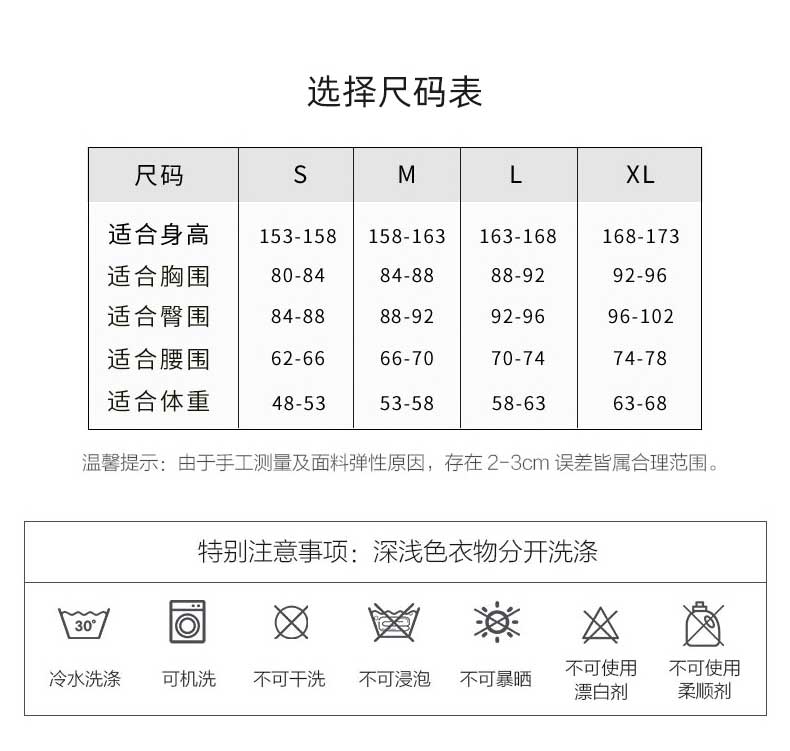 选择尺码表

| 尺码 | S | M | L | XL |
|---|---|---|---|---|
| 适合身高 | 153-158 | 158-163 | 163-168 | 168-173 |
| 适合胸围 | 80-84 | 84-88 | 88-92 | 92-96 |
| 适合臀围 | 84-88 | 88-92 | 92-96 | 96-102 |
| 适合腰围 | 62-66 | 66-70 | 70-74 | 74-78 |
| 适合体重 | 48-53 | 53-58 | 58-63 | 63-68 |

温馨提示：由于手工测量及面料弹性原因，存在 2-3cm 误差皆属合理范围。

特别注意事项：深浅色衣物分开洗涤

30°
冷水洗涤

可机洗

不可干洗

不可浸泡

不可暴晒

不可使用漂白剂

不可使用柔顺剂